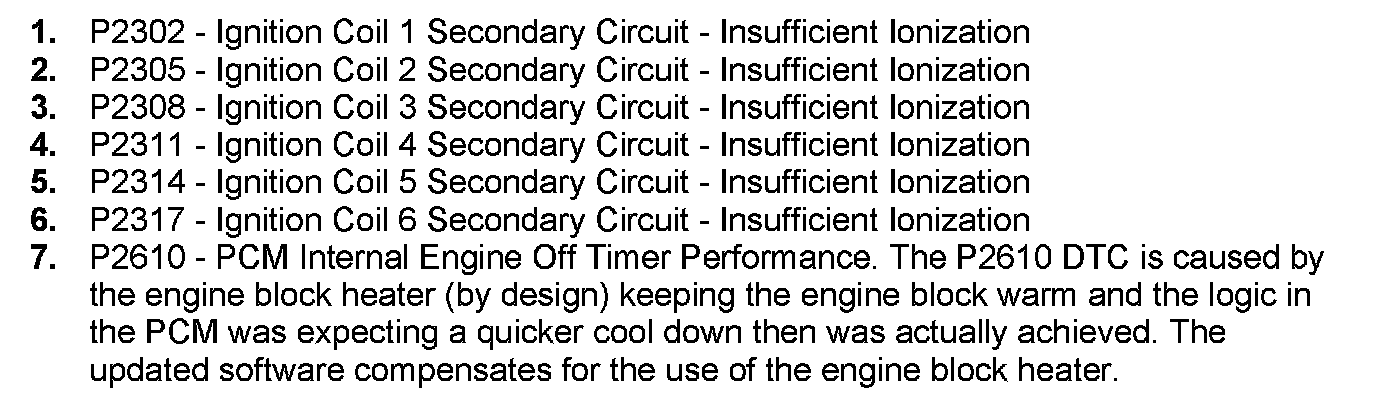 1. P2302 - Ignition Coil 1 Secondary Circuit - Insufficient Ionization
2. P2305 - Ignition Coil 2 Secondary Circuit - Insufficient Ionization
3. P2308 - Ignition Coil 3 Secondary Circuit - Insufficient Ionization
4. P2311 - Ignition Coil 4 Secondary Circuit - Insufficient Ionization
5. P2314 - Ignition Coil 5 Secondary Circuit - Insufficient Ionization
6. P2317 - Ignition Coil 6 Secondary Circuit - Insufficient Ionization
7. P2610 - PCM Internal Engine Off Timer Performance. The P2610 DTC is caused by the engine block heater (by design) keeping the engine block warm and the logic in the PCM was expecting a quicker cool down then was actually achieved. The updated software compensates for the use of the engine block heater.